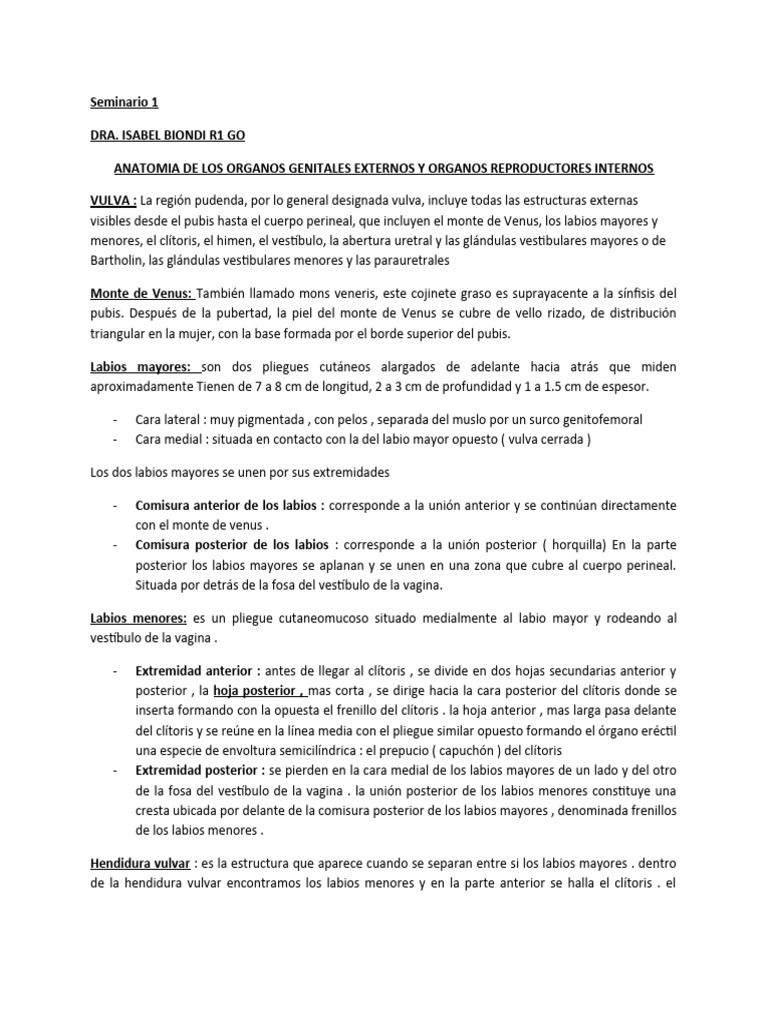 Seminario 1

DRA. ISABEL BIONDI R1 GO

ANATOMIA DE LOS ORGANOS GENITALES EXTERNOS Y ORGANOS REPRODUCTORES INTERNOS

VULVA : La región pudenda, por lo general designada vulva, incluye todas las estructuras externas visibles desde el pubis hasta el cuerpo perineal, que incluyen el monte de Venus, los labios mayores y menores, el clítoris, el himen, el vestíbulo, la abertura uretral y las glándulas vestibulares mayores o de Bartholin, las glándulas vestibulares menores y las parauretrales

Monte de Venus: También llamado mons veneris, este cojinete graso es suprayacente a la sínfisis del pubis. Después de la pubertad, la piel del monte de Venus se cubre de vello rizado, de distribución triangular en la mujer, con la base formada por el borde superior del pubis.

Labios mayores: son dos pliegues cutáneos alargados de adelante hacia atrás que miden aproximadamente Tienen de 7 a 8 cm de longitud, 2 a 3 cm de profundidad y 1 a 1.5 cm de espesor.

- Cara lateral : muy pigmentada , con pelos , separada del muslo por un surco genitofemoral
- Cara medial : situada en contacto con la del labio mayor opuesto ( vulva cerrada )

Los dos labios mayores se unen por sus extremidades

- Comisura anterior de los labios : corresponde a la unión anterior y se continúan directamente con el monte de venus .
- Comisura posterior de los labios : corresponde a la unión posterior ( horquilla) En la parte posterior los labios mayores se aplanan y se unen en una zona que cubre al cuerpo perineal. Situada por detrás de la fosa del vestíbulo de la vagina.

Labios menores: es un pliegue cutaneomucoso situado medialmente al labio mayor y rodeando al vestíbulo de la vagina .

- Extremidad anterior : antes de llegar al clítoris , se divide en dos hojas secundarias anterior y posterior , la hoja posterior , mas corta , se dirige hacia la cara posterior del clítoris donde se inserta formando con la opuesta el frenillo del clítoris . la hoja anterior , mas larga pasa delante del clítoris y se reúne en la línea media con el pliegue similar opuesto formando el órgano eréctil una especie de envoltura semicilíndrica : el prepucio ( capuchón ) del clítoris
- Extremidad posterior : se pierden en la cara medial de los labios mayores de un lado y del otro de la fosa del vestíbulo de la vagina . la unión posterior de los labios menores constituye una cresta ubicada por delante de la comisura posterior de los labios mayores , denominada frenillos de los labios menores .

Hendidura vulvar : es la estructura que aparece cuando se separan entre si los labios mayores . dentro de la hendidura vulvar encontramos los labios menores y en la parte anterior se halla el clítoris . el